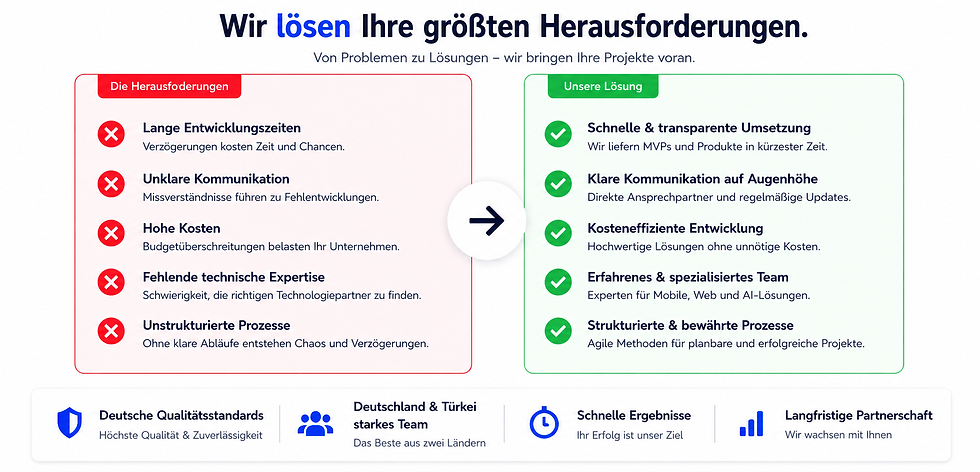 Wir lösen Ihre größten Herausforderungen.

Von Problemen zu Lösungen – wir bringen Ihre Projekte voran.

Die Herausfoderungen

Lange Entwicklungszeiten
Verzögerungen kosten Zeit und Chancen.

Unklare Kommunikation
Missverständnisse führen zu Fehlentwicklungen.

Hohe Kosten
Budgetüberschreitungen belasten Ihr Unternehmen.

Fehlende technische Expertise
Schwierigkeit, die richtigen Technologiepartner zu finden.

Unstrukturierte Prozesse
Ohne klare Abläufe entstehen Chaos und Verzögerungen.

Unsere Lösung

Schnelle & transparente Umsetzung
Wir liefern MVPs und Produkte in kürzester Zeit.

Klare Kommunikation auf Augenhöhe
Direkte Ansprechpartner und regelmäßige Updates.

Kosteneffiziente Entwicklung
Hochwertige Lösungen ohne unnötige Kosten.

Erfahrenes & spezialisiertes Team
Experten für Mobile, Web und AI-Lösungen.

Strukturierte & bewährte Prozesse
Agile Methoden für planbare und erfolgreiche Projekte.

Deutsche Qualitätsstandards
Höchste Qualität & Zuverlässigkeit

Deutschland & Türkei starkes Team
Das Beste aus zwei Ländern

Schnelle Ergebnisse
Ihr Erfolg ist unser Ziel

Langfristige Partnerschaft
Wir wachsen mit Ihnen